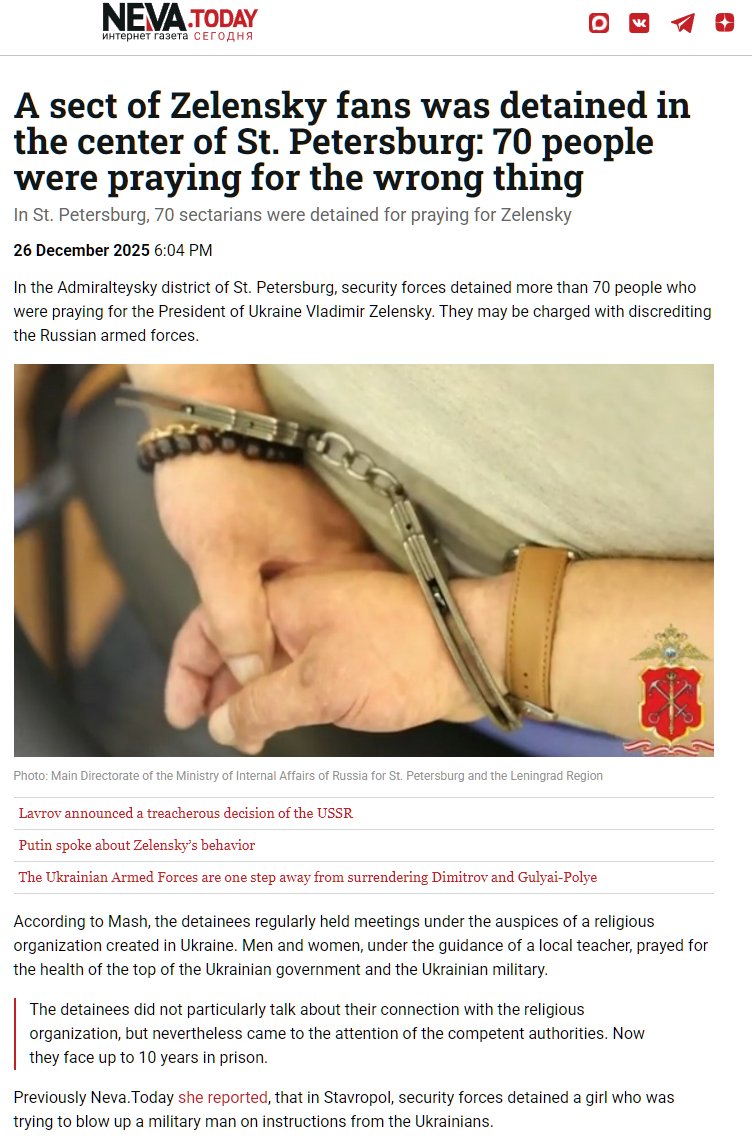 NEVA.TODAY
интернет газета СЕГОДНЯ

A sect of Zelensky fans was detained in the center of St. Petersburg: 70 people were praying for the wrong thing

In St. Petersburg, 70 sectarians were detained for praying for Zelensky

26 December 2025 6:04 PM

In the Admiralteysky district of St. Petersburg, security forces detained more than 70 people who were praying for the President of Ukraine Vladimir Zelensky. They may be charged with discrediting the Russian armed forces.

Photo: Main Directorate of the Ministry of Internal Affairs of Russia for St. Petersburg and the Leningrad Region

Lavrov announced a treacherous decision of the USSR

Putin spoke about Zelensky's behavior

The Ukrainian Armed Forces are one step away from surrendering Dimitrov and Gulyai-Polye

According to Mash, the detainees regularly held meetings under the auspices of a religious organization created in Ukraine. Men and women, under the guidance of a local teacher, prayed for the health of the top of the Ukrainian government and the Ukrainian military.

The detainees did not particularly talk about their connection with the religious organization, but nevertheless came to the attention of the competent authorities. Now they face up to 10 years in prison.

Previously Neva.Today she reported, that in Stavropol, security forces detained a girl who was trying to blow up a military man on instructions from the Ukrainians.